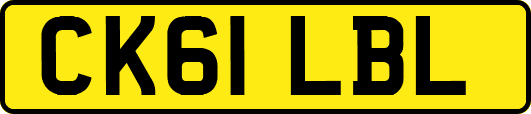 CK61 LBL